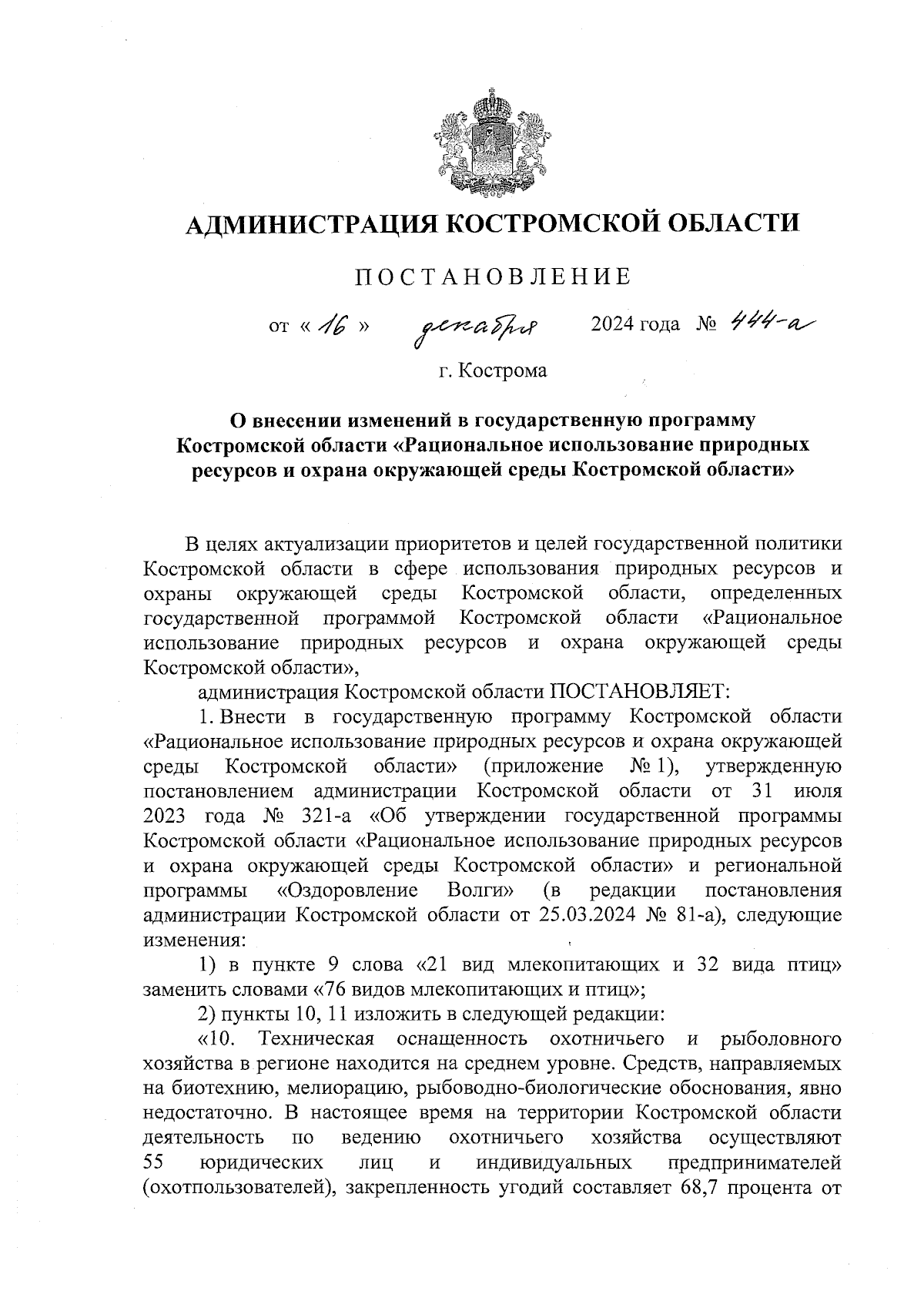 АДМИНИСТРАЦИЯ КОСТРОМСКОЙ ОБЛАСТИ

ПОСТАНОВЛЕНИЕ

от « 16 » декабря 2024 года № 444-а

г. Кострома

О внесении изменений в государственную программу Костромской области «Рациональное использование природных ресурсов и охрана окружающей среды Костромской области»

В целях актуализации приоритетов и целей государственной политики Костромской области в сфере использования природных ресурсов и охраны окружающей среды Костромской области, определенных государственной программой Костромской области «Рациональное использование природных ресурсов и охрана окружающей среды Костромской области»,

администрация Костромской области ПОСТАНОВЛЯЕТ:

1. Внести в государственную программу Костромской области «Рациональное использование природных ресурсов и охрана окружающей среды Костромской области» (приложение № 1), утвержденную постановлением администрации Костромской области от 31 июля 2023 года № 321-а «Об утверждении государственной программы Костромской области «Рациональное использование природных ресурсов и охрана окружающей среды Костромской области» и региональной программы «Оздоровление Волги» (в редакции постановления администрации Костромской области от 25.03.2024 № 81-а), следующие изменения:

1) в пункте 9 слова «21 вид млекопитающих и 32 вида птиц» заменить словами «76 видов млекопитающих и птиц»;

2) пункты 10, 11 изложить в следующей редакции:

«10. Техническая оснащенность охотничьего и рыболовного хозяйства в регионе находится на среднем уровне. Средств, направляемых на биотехнию, мелиорацию, рыбоводно-биологические обоснования, явно недостаточно. В настоящее время на территории Костромской области деятельность по ведению охотничьего хозяйства осуществляют 55 юридических лиц и индивидуальных предпринимателей (охотпользователей), закрепленность угодий составляет 68,7 процента от